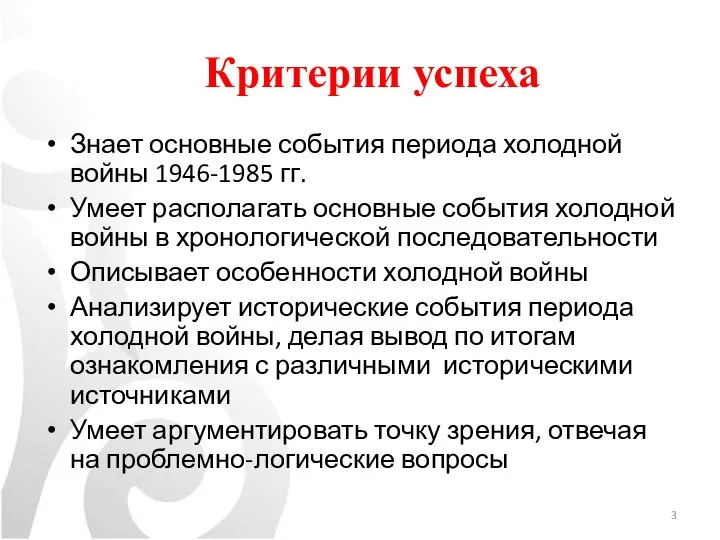 Критерии успеха

• Знает основные события периода холодной войны 1946-1985 гг.
• Умеет располагать основные события холодной войны в хронологической последовательности
• Описывает особенности холодной войны
• Анализирует исторические события периода холодной войны, делая вывод по итогам ознакомления с различными историческими источниками
• Умеет аргументировать точку зрения, отвечая на проблемно-логические вопросы

3